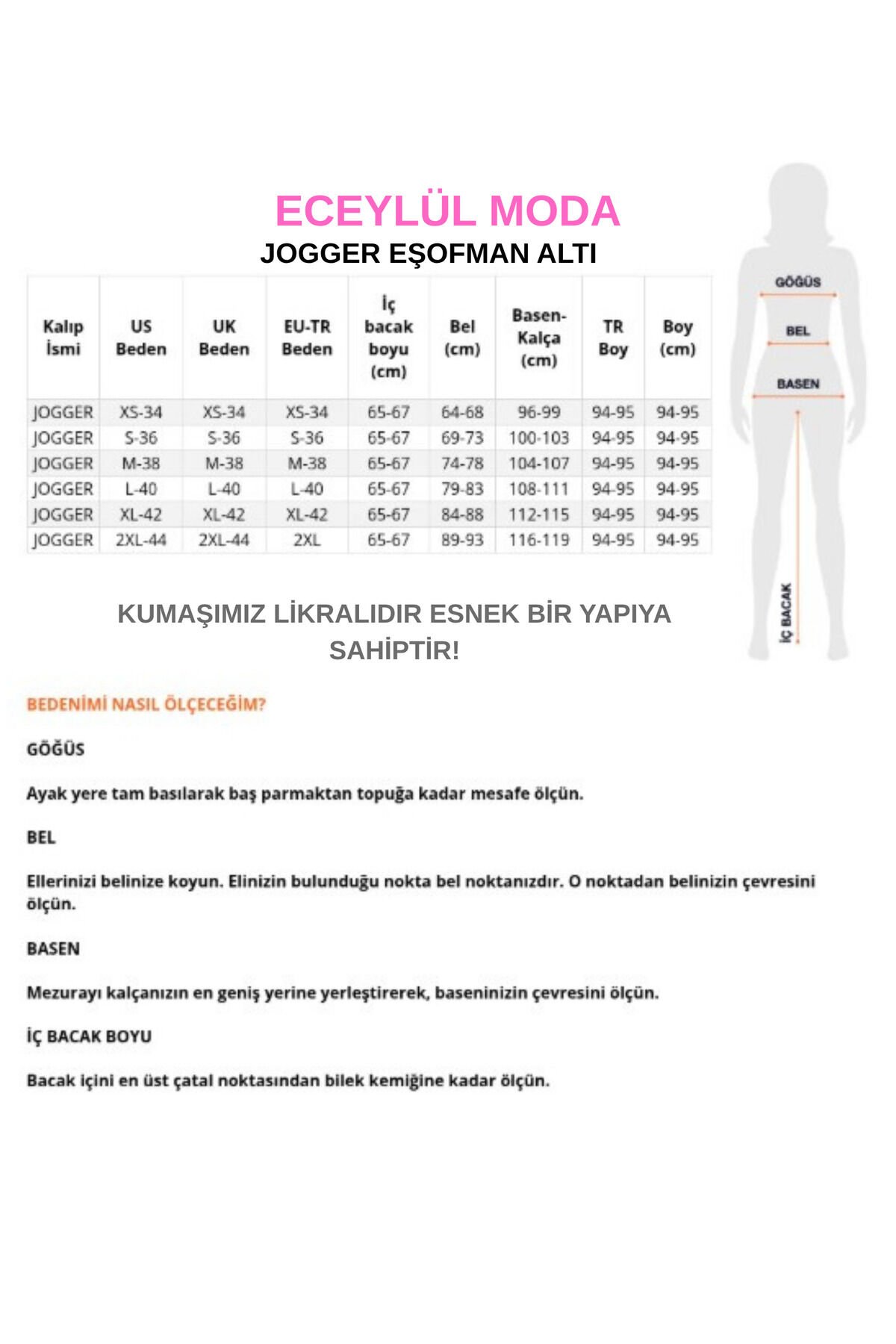 ECEYLÜL MODA
JOGGER EŞOFMAN ALTI

| Kalıp İsmi | US Beden | UK Beden | EU-TR Beden | İç bacak boyu (cm) | Bel (cm) | Basen-Kalça (cm) | TR Boy | Boy (cm) |
|---|---|---|---|---|---|---|---|---|
| JOGGER | XS-34 | XS-34 | XS-34 | 65-67 | 64-68 | 96-99 | 94-95 | 94-95 |
| JOGGER | S-36 | S-36 | S-36 | 65-67 | 69-73 | 100-103 | 94-95 | 94-95 |
| JOGGER | M-38 | M-38 | M-38 | 65-67 | 74-78 | 104-107 | 94-95 | 94-95 |
| JOGGER | L-40 | L-40 | L-40 | 65-67 | 79-83 | 108-111 | 94-95 | 94-95 |
| JOGGER | XL-42 | XL-42 | XL-42 | 65-67 | 84-88 | 112-115 | 94-95 | 94-95 |
| JOGGER | 2XL-44 | 2XL-44 | 2XL | 65-67 | 89-93 | 116-119 | 94-95 | 94-95 |

GÖĞÜS
BEL
BASEN
İÇ BACAK

KUMAŞIMIZ LİKRALIDIR ESNEK BİR YAPIYA SAHİPTİR!

BEDENİMİ NASIL ÖLÇECEĞİM?

GÖĞÜS

Ayak yere tam basılarak baş parmaktan topuğa kadar mesafe ölçün.

BEL

Ellerinizi belinize koyun. Elinizin bulunduğu nokta bel noktanızdır. O noktadan belinizin çevresini ölçün.

BASEN

Mezurayı kalçanızın en geniş yerine yerleştirerek, baseninizin çevresini ölçün.

İÇ BACAK BOYU

Bacak içini en üst çatal noktasından bilek kemiğine kadar ölçün.